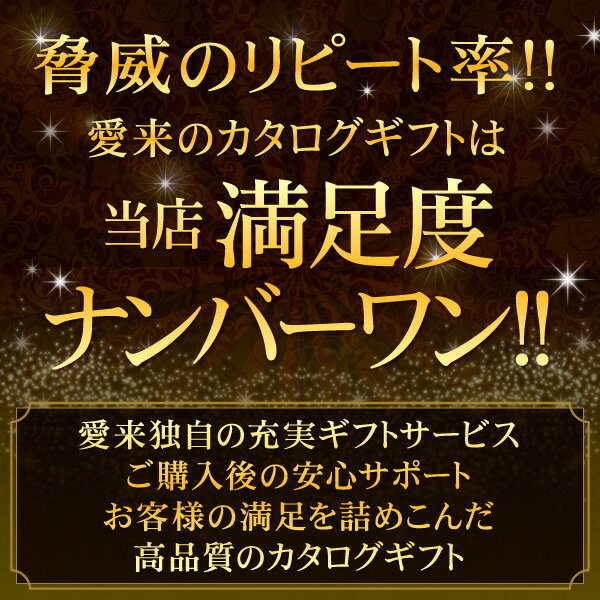 脅威のリピート率!!
愛来のカタログギフトは
当店 満足度
ナンバーワン!!

愛来独自の充実ギフトサービス
ご購入後の安心サポート
お客様の満足を詰めこんだ
高品質のカタログギフト